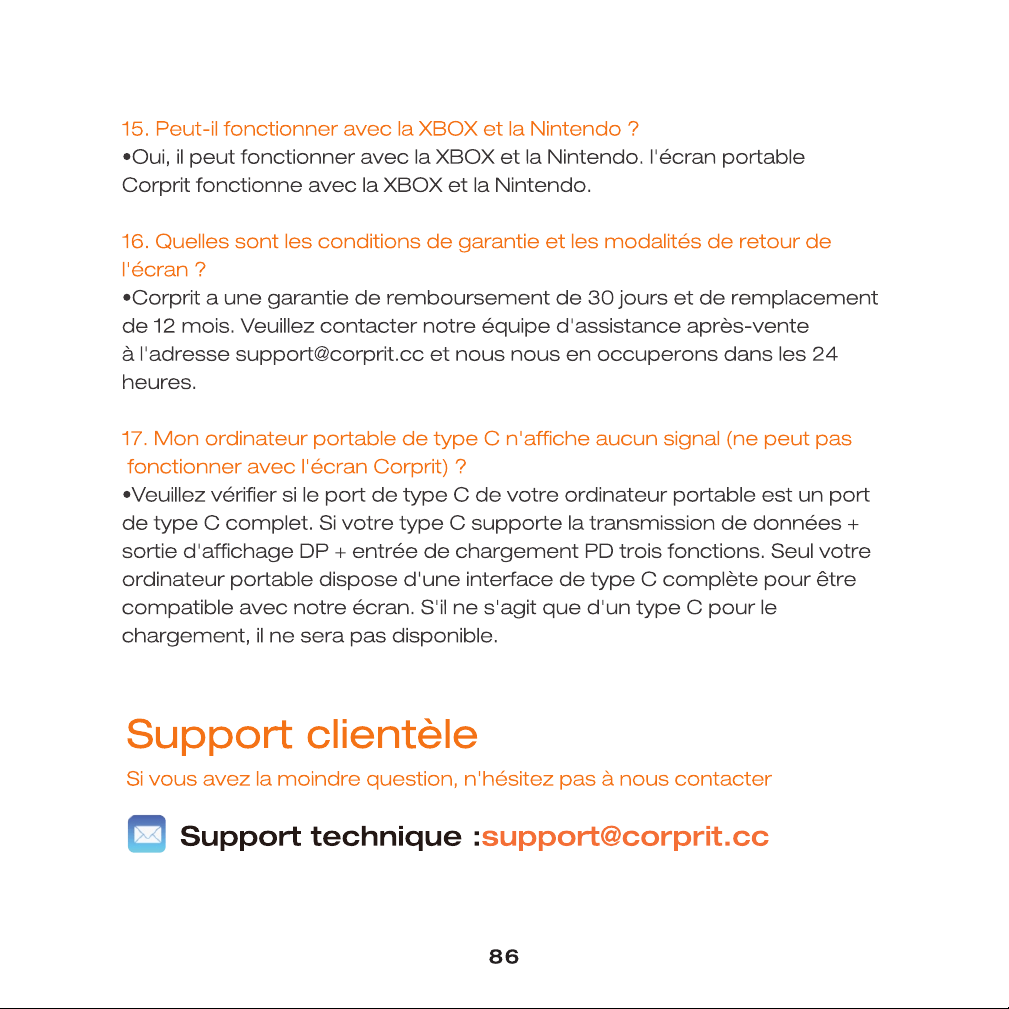 15. Peut-il fonctionner avec la XBOX et la Nintendo ?
•Oui, il peut fonctionner avec la XBOX et la Nintendo. l'écran portable Corprit fonctionne avec la XBOX et la Nintendo.

16. Quelles sont les conditions de garantie et les modalités de retour de l'écran ?
•Corprit a une garantie de remboursement de 30 jours et de remplacement de 12 mois. Veuillez contacter notre équipe d'assistance après-vente à l'adresse support@corprit.cc et nous nous en occuperons dans les 24 heures.

17. Mon ordinateur portable de type C n'affiche aucun signal (ne peut pas fonctionner avec l'écran Corprit) ?
•Veuillez vérifier si le port de type C de votre ordinateur portable est un port de type C complet. Si votre type C supporte la transmission de données + sortie d'affichage DP + entrée de chargement PD trois fonctions. Seul votre ordinateur portable dispose d'une interface de type C complète pour être compatible avec notre écran. S'il ne s'agit que d'un type C pour le chargement, il ne sera pas disponible.

Support clientèle
Si vous avez la moindre question, n'hésitez pas à nous contacter

Support technique :support@corprit.cc

86